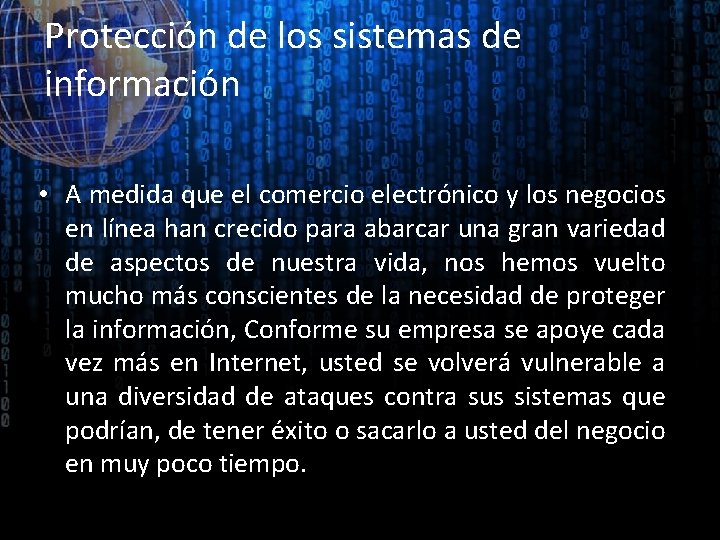 Protección de los sistemas de información

• A medida que el comercio electrónico y los negocios en línea han crecido para abarcar una gran variedad de aspectos de nuestra vida, nos hemos vuelto mucho más conscientes de la necesidad de proteger la información, Conforme su empresa se apoye cada vez más en Internet, usted se volverá vulnerable a una diversidad de ataques contra sus sistemas que podrían, de tener éxito o sacarlo a usted del negocio en muy poco tiempo.